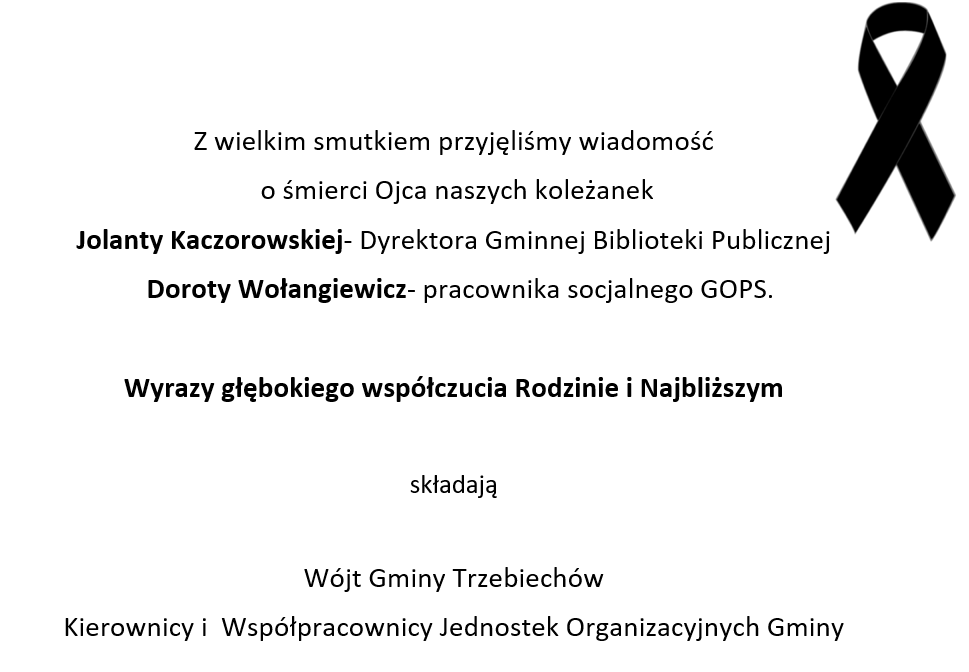 Z wielkim smutkiem przyjęliśmy wiadomość
o śmierci Ojca naszych koleżanek
Jolanty Kaczorowskiej- Dyrektora Gminnej Biblioteki Publicznej
Doroty Wołangiewicz- pracownika socjalnego GOPS.

Wyrazy głębokiego współczucia Rodzinie i Najbliższym

składają

Wójt Gminy Trzebiechów
Kierownicy i Współpracownicy Jednostek Organizacyjnych Gminy